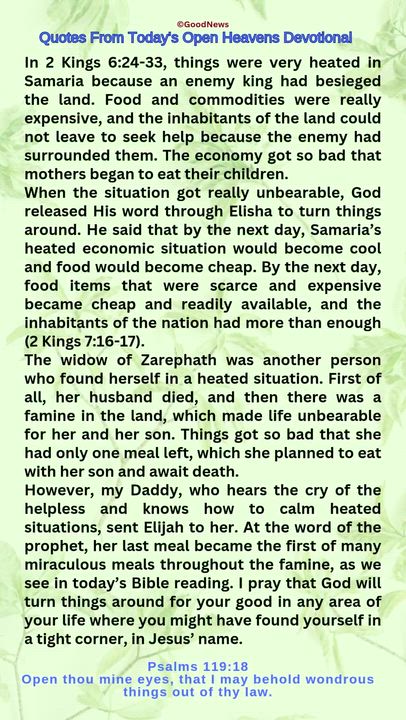 ©GoodNews
Quotes From Today's Open Heavens Devotional

In 2 Kings 6:24-33, things were very heated in Samaria because an enemy king had besieged the land. Food and commodities were really expensive, and the inhabitants of the land could not leave to seek help because the enemy had surrounded them. The economy got so bad that mothers began to eat their children.
When the situation got really unbearable, God released His word through Elisha to turn things around. He said that by the next day, Samaria's heated economic situation would become cool and food would become cheap. By the next day, food items that were scarce and expensive became cheap and readily available, and the inhabitants of the nation had more than enough (2 Kings 7:16-17).
The widow of Zarephath was another person who found herself in a heated situation. First of all, her husband died, and then there was a famine in the land, which made life unbearable for her and her son. Things got so bad that she had only one meal left, which she planned to eat with her son and await death.
However, my Daddy, who hears the cry of the helpless and knows how to calm heated situations, sent Elijah to her. At the word of the prophet, her last meal became the first of many miraculous meals throughout the famine, as we see in today's Bible reading. I pray that God will turn things around for your good in any area of your life where you might have found yourself in a tight corner, in Jesus' name.

Psalms 119:18
Open thou mine eyes, that I may behold wondrous things out of thy law.